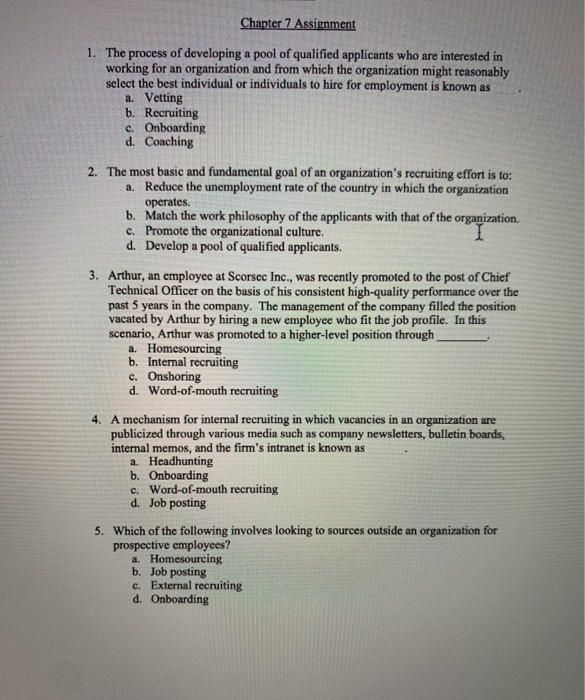 Chapter 7 Assignment

1. The process of developing a pool of qualified applicants who are interested in working for an organization and from which the organization might reasonably select the best individual or individuals to hire for employment is known as .
a. Vetting
b. Recruiting
c. Onboarding
d. Coaching

2. The most basic and fundamental goal of an organization's recruiting effort is to:
a. Reduce the unemployment rate of the country in which the organization operates.
b. Match the work philosophy of the applicants with that of the organization.
c. Promote the organizational culture.
d. Develop a pool of qualified applicants.

3. Arthur, an employee at Scorsec Inc., was recently promoted to the post of Chief Technical Officer on the basis of his consistent high-quality performance over the past 5 years in the company. The management of the company filled the position vacated by Arthur by hiring a new employee who fit the job profile. In this scenario, Arthur was promoted to a higher-level position through ________.
a. Homesourcing
b. Internal recruiting
c. Onshoring
d. Word-of-mouth recruiting

4. A mechanism for internal recruiting in which vacancies in an organization are publicized through various media such as company newsletters, bulletin boards, internal memos, and the firm's intranet is known as .
a. Headhunting
b. Onboarding
c. Word-of-mouth recruiting
d. Job posting

5. Which of the following involves looking to sources outside an organization for prospective employees?
a. Homesourcing
b. Job posting
c. External recruiting
d. Onboarding